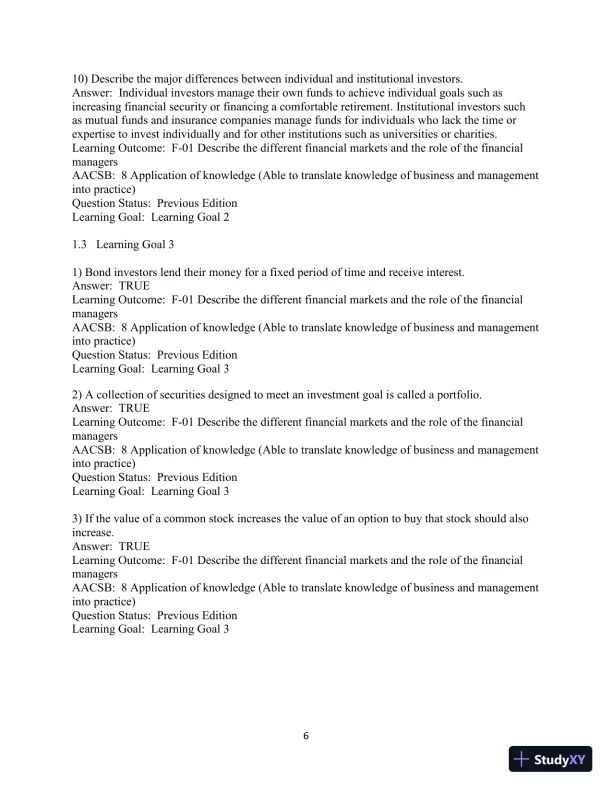 10) Describe the major differences between individual and institutional investors.
Answer: Individual investors manage their own funds to achieve individual goals such as increasing financial security or financing a comfortable retirement. Institutional investors such as mutual funds and insurance companies manage funds for individuals who lack the time or expertise to invest individually and for other institutions such as universities or charities.
Learning Outcome: F-01 Describe the different financial markets and the role of the financial managers
AACSB: 8 Application of knowledge (Able to translate knowledge of business and management into practice)
Question Status: Previous Edition
Learning Goal: Learning Goal 2

1.3 Learning Goal 3

1) Bond investors lend their money for a fixed period of time and receive interest.
Answer: TRUE
Learning Outcome: F-01 Describe the different financial markets and the role of the financial managers
AACSB: 8 Application of knowledge (Able to translate knowledge of business and management into practice)
Question Status: Previous Edition
Learning Goal: Learning Goal 3

2) A collection of securities designed to meet an investment goal is called a portfolio.
Answer: TRUE
Learning Outcome: F-01 Describe the different financial markets and the role of the financial managers
AACSB: 8 Application of knowledge (Able to translate knowledge of business and management into practice)
Question Status: Previous Edition
Learning Goal: Learning Goal 3

3) If the value of a common stock increases the value of an option to buy that stock should also increase.
Answer: TRUE
Learning Outcome: F-01 Describe the different financial markets and the role of the financial managers
AACSB: 8 Application of knowledge (Able to translate knowledge of business and management into practice)
Question Status: Previous Edition
Learning Goal: Learning Goal 3

6

StudyXY